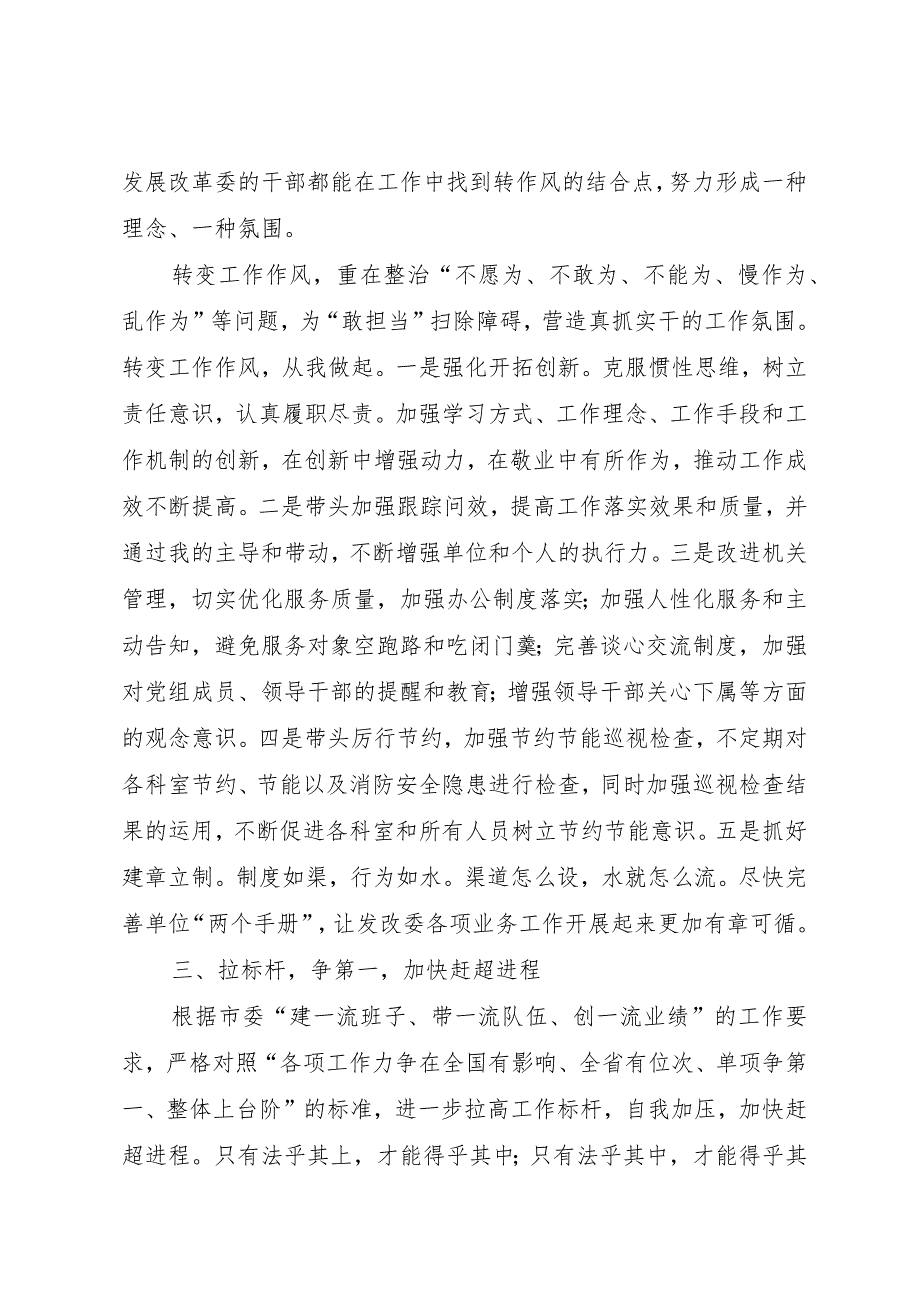 发展改革委的干部都能在工作中找到转作风的结合点，努力形成一种理念、一种氛围。

转变工作作风，重在整治“不愿为、不敢为、不能为、慢作为、乱作为”等问题，为“敢担当”扫除障碍，营造真抓实干的工作氛围。转变工作作风，从我做起。一是强化开拓创新。克服惯性思维，树立责任意识，认真履职尽责。加强学习方式、工作理念、工作手段和工作机制的创新，在创新中增强动力，在敬业中有所作为，推动工作成效不断提高。二是带头加强跟踪问效，提高工作落实效果和质量，并通过我的主导和带动，不断增强单位和个人的执行力。三是改进机关管理，切实优化服务质量，加强办公制度落实；加强人性化服务和主动告知，避免服务对象空跑路和吃闭门羹；完善谈心交流制度，加强对党组成员、领导干部的提醒和教育；增强领导干部关心下属等方面的观念意识。四是带头厉行节约，加强节约节能巡视检查，不定期对各科室节约、节能以及消防安全隐患进行检查，同时加强巡视检查结果的运用，不断促进各科室和所有人员树立节约节能意识。五是抓好建章立制。制度如渠，行为如水。渠道怎么设，水就怎么流。尽快完善单位“两个手册”，让发改委各项业务工作开展起来更加有章可循。

三、拉标杆，争第一，加快赶超进程

根据市委“建一流班子、带一流队伍、创一流业绩”的工作要求，严格对照“各项工作力争在全国有影响、全省有位次、单项争第一、整体上台阶”的标准，进一步拉高工作标杆，自我加压，加快赶超进程。只有法乎其上，才能得乎其中；只有法乎其中，才能得乎其